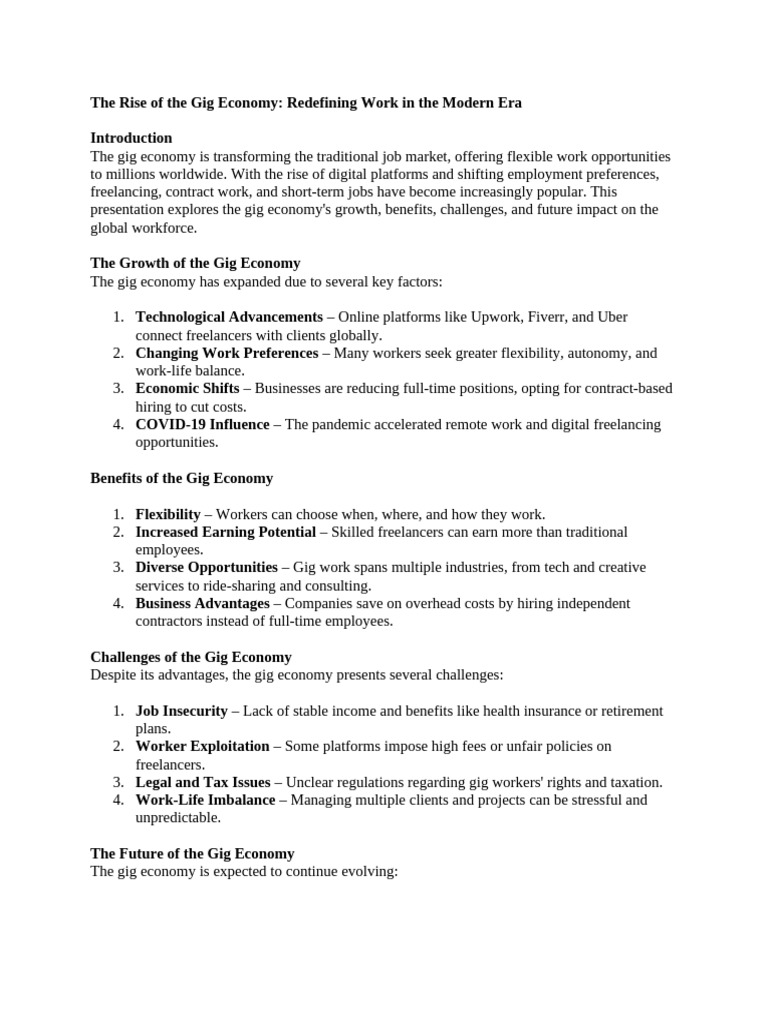 The Rise of the Gig Economy: Redefining Work in the Modern Era

Introduction
The gig economy is transforming the traditional job market, offering flexible work opportunities to millions worldwide. With the rise of digital platforms and shifting employment preferences, freelancing, contract work, and short-term jobs have become increasingly popular. This presentation explores the gig economy's growth, benefits, challenges, and future impact on the global workforce.

The Growth of the Gig Economy
The gig economy has expanded due to several key factors:

1. Technological Advancements – Online platforms like Upwork, Fiverr, and Uber connect freelancers with clients globally.
2. Changing Work Preferences – Many workers seek greater flexibility, autonomy, and work-life balance.
3. Economic Shifts – Businesses are reducing full-time positions, opting for contract-based hiring to cut costs.
4. COVID-19 Influence – The pandemic accelerated remote work and digital freelancing opportunities.

Benefits of the Gig Economy

1. Flexibility – Workers can choose when, where, and how they work.
2. Increased Earning Potential – Skilled freelancers can earn more than traditional employees.
3. Diverse Opportunities – Gig work spans multiple industries, from tech and creative services to ride-sharing and consulting.
4. Business Advantages – Companies save on overhead costs by hiring independent contractors instead of full-time employees.

Challenges of the Gig Economy
Despite its advantages, the gig economy presents several challenges:

1. Job Insecurity – Lack of stable income and benefits like health insurance or retirement plans.
2. Worker Exploitation – Some platforms impose high fees or unfair policies on freelancers.
3. Legal and Tax Issues – Unclear regulations regarding gig workers' rights and taxation.
4. Work-Life Imbalance – Managing multiple clients and projects can be stressful and unpredictable.

The Future of the Gig Economy
The gig economy is expected to continue evolving: